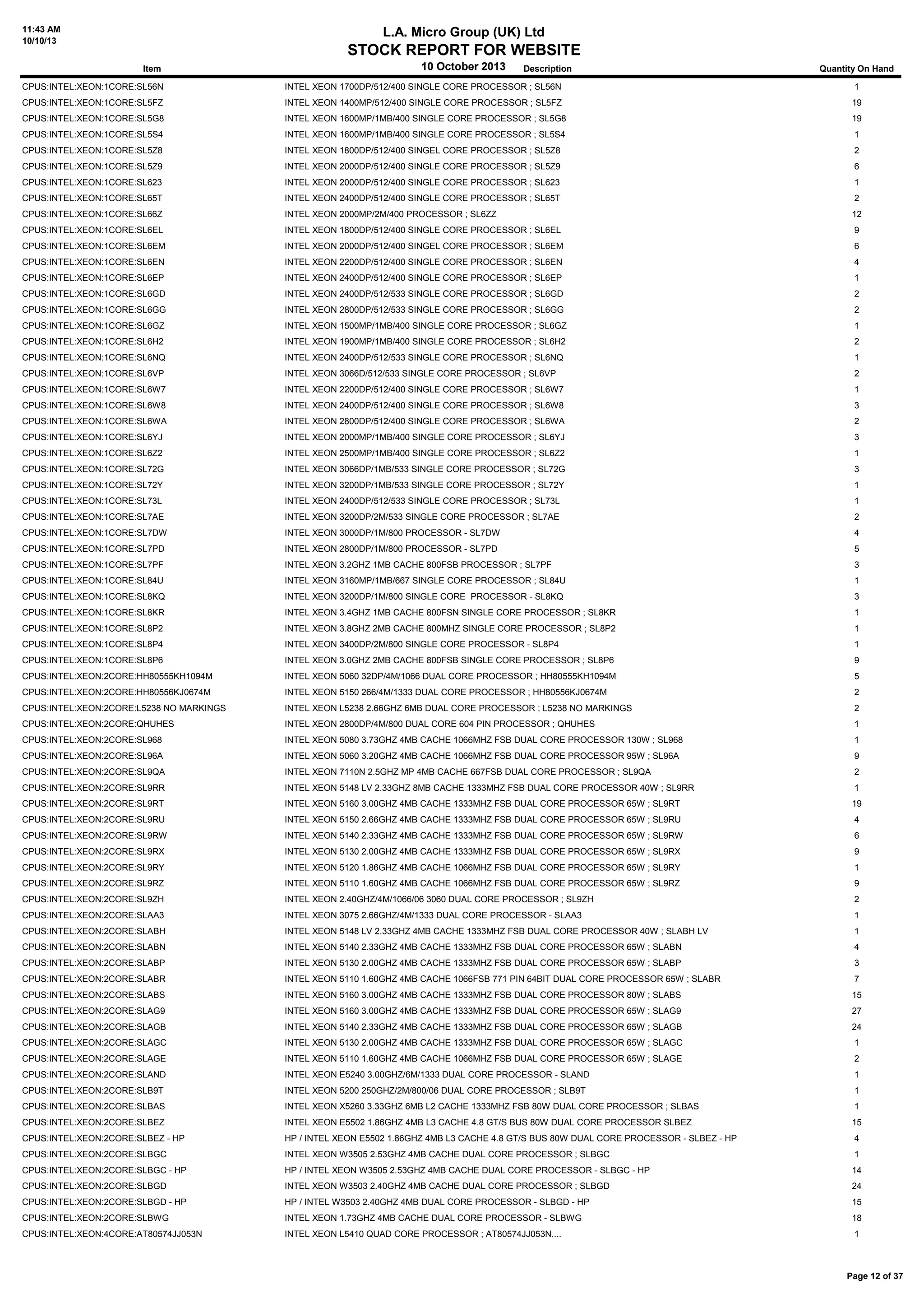 11:43 AM
10/10/13

L.A. Micro Group (UK) Ltd
STOCK REPORT FOR WEBSITE
10 October 2013

| Item | Description | Quantity On Hand |
|---|---|---|
| CPUS:INTEL:XEON:1CORE:SL56N | INTEL XEON 1700DP/512/400 SINGLE CORE PROCESSOR ; SL56N | 1 |
| CPUS:INTEL:XEON:1CORE:SL5FZ | INTEL XEON 1400MP/512/400 SINGLE CORE PROCESSOR ; SL5FZ | 19 |
| CPUS:INTEL:XEON:1CORE:SL5G8 | INTEL XEON 1600MP/1MB/400 SINGLE CORE PROCESSOR ; SL5G8 | 19 |
| CPUS:INTEL:XEON:1CORE:SL5S4 | INTEL XEON 1600MP/1MB/400 SINGLE CORE PROCESSOR ; SL5S4 | 1 |
| CPUS:INTEL:XEON:1CORE:SL5Z8 | INTEL XEON 1800DP/512/400 SINGEL CORE PROCESSOR ; SL5Z8 | 2 |
| CPUS:INTEL:XEON:1CORE:SL5Z9 | INTEL XEON 2000DP/512/400 SINGLE CORE PROCESSOR ; SL5Z9 | 6 |
| CPUS:INTEL:XEON:1CORE:SL623 | INTEL XEON 2000DP/512/400 SINGLE CORE PROCESSOR ; SL623 | 1 |
| CPUS:INTEL:XEON:1CORE:SL65T | INTEL XEON 2400DP/512/400 SINGLE CORE PROCESSOR ; SL65T | 2 |
| CPUS:INTEL:XEON:1CORE:SL66Z | INTEL XEON 2000MP/2M/400 PROCESSOR ; SL6ZZ | 12 |
| CPUS:INTEL:XEON:1CORE:SL6EL | INTEL XEON 1800DP/512/400 SINGLE CORE PROCESSOR ; SL6EL | 9 |
| CPUS:INTEL:XEON:1CORE:SL6EM | INTEL XEON 2000DP/512/400 SINGEL CORE PROCESSOR ; SL6EM | 6 |
| CPUS:INTEL:XEON:1CORE:SL6EN | INTEL XEON 2200DP/512/400 SINGLE CORE PROCESSOR ; SL6EN | 4 |
| CPUS:INTEL:XEON:1CORE:SL6EP | INTEL XEON 2400DP/512/400 SINGLE CORE PROCESSOR ; SL6EP | 1 |
| CPUS:INTEL:XEON:1CORE:SL6GD | INTEL XEON 2400DP/512/533 SINGLE CORE PROCESSOR ; SL6GD | 2 |
| CPUS:INTEL:XEON:1CORE:SL6GG | INTEL XEON 2800DP/512/533 SINGLE CORE PROCESSOR ; SL6GG | 2 |
| CPUS:INTEL:XEON:1CORE:SL6GZ | INTEL XEON 1500MP/1MB/400 SINGLE CORE PROCESSOR ; SL6GZ | 1 |
| CPUS:INTEL:XEON:1CORE:SL6H2 | INTEL XEON 1900MP/1MB/400 SINGLE CORE PROCESSOR ; SL6H2 | 2 |
| CPUS:INTEL:XEON:1CORE:SL6NQ | INTEL XEON 2400DP/512/533 SINGLE CORE PROCESSOR ; SL6NQ | 1 |
| CPUS:INTEL:XEON:1CORE:SL6VP | INTEL XEON 3066D/512/533 SINGLE CORE PROCESSOR ; SL6VP | 2 |
| CPUS:INTEL:XEON:1CORE:SL6W7 | INTEL XEON 2200DP/512/400 SINGLE CORE PROCESSOR ; SL6W7 | 1 |
| CPUS:INTEL:XEON:1CORE:SL6W8 | INTEL XEON 2400DP/512/400 SINGLE CORE PROCESSOR ; SL6W8 | 3 |
| CPUS:INTEL:XEON:1CORE:SL6WA | INTEL XEON 2800DP/512/400 SINGLE CORE PROCESSOR ; SL6WA | 2 |
| CPUS:INTEL:XEON:1CORE:SL6YJ | INTEL XEON 2000MP/1MB/400 SINGLE CORE PROCESSOR ; SL6YJ | 3 |
| CPUS:INTEL:XEON:1CORE:SL6Z2 | INTEL XEON 2500MP/1MB/400 SINGLE CORE PROCESSOR ; SL6Z2 | 1 |
| CPUS:INTEL:XEON:1CORE:SL72G | INTEL XEON 3066DP/1MB/533 SINGLE CORE PROCESSOR ; SL72G | 3 |
| CPUS:INTEL:XEON:1CORE:SL72Y | INTEL XEON 3200DP/1MB/533 SINGLE CORE PROCESSOR ; SL72Y | 1 |
| CPUS:INTEL:XEON:1CORE:SL73L | INTEL XEON 2400DP/512/533 SINGLE CORE PROCESSOR ; SL73L | 1 |
| CPUS:INTEL:XEON:1CORE:SL7AE | INTEL XEON 3200DP/2M/533 SINGLE CORE PROCESSOR ; SL7AE | 2 |
| CPUS:INTEL:XEON:1CORE:SL7DW | INTEL XEON 3000DP/1M/800 PROCESSOR - SL7DW | 4 |
| CPUS:INTEL:XEON:1CORE:SL7PD | INTEL XEON 2800DP/1M/800 PROCESSOR - SL7PD | 5 |
| CPUS:INTEL:XEON:1CORE:SL7PF | INTEL XEON 3.2GHZ 1MB CACHE 800FSB PROCESSOR ; SL7PF | 3 |
| CPUS:INTEL:XEON:1CORE:SL84U | INTEL XEON 3160MP/1MB/667 SINGLE CORE PROCESSOR ; SL84U | 1 |
| CPUS:INTEL:XEON:1CORE:SL8KQ | INTEL XEON 3200DP/1M/800 SINGLE CORE PROCESSOR - SL8KQ | 3 |
| CPUS:INTEL:XEON:1CORE:SL8KR | INTEL XEON 3.4GHZ 1MB CACHE 800FSN SINGLE CORE PROCESSOR ; SL8KR | 1 |
| CPUS:INTEL:XEON:1CORE:SL8P2 | INTEL XEON 3.8GHZ 2MB CACHE 800MHZ SINGLE CORE PROCESSOR ; SL8P2 | 1 |
| CPUS:INTEL:XEON:1CORE:SL8P4 | INTEL XEON 3400DP/2M/800 SINGLE CORE PROCESSOR - SL8P4 | 1 |
| CPUS:INTEL:XEON:1CORE:SL8P6 | INTEL XEON 3.0GHZ 2MB CACHE 800FSB SINGLE CORE PROCESSOR ; SL8P6 | 9 |
| CPUS:INTEL:XEON:2CORE:HH80555KH1094M | INTEL XEON 5060 32DP/4M/1066 DUAL CORE PROCESSOR ; HH80555KH1094M | 5 |
| CPUS:INTEL:XEON:2CORE:HH80556KJ0674M | INTEL XEON 5150 266/4M/1333 DUAL CORE PROCESSOR ; HH80556KJ0674M | 2 |
| CPUS:INTEL:XEON:2CORE:L5238 NO MARKINGS | INTEL XEON L5238 2.66GHZ 6MB DUAL CORE PROCESSOR ; L5238 NO MARKINGS | 2 |
| CPUS:INTEL:XEON:2CORE:QHUHES | INTEL XEON 2800DP/4M/800 DUAL CORE 604 PIN PROCESSOR ; QHUHES | 1 |
| CPUS:INTEL:XEON:2CORE:SL968 | INTEL XEON 5080 3.73GHZ 4MB CACHE 1066MHZ FSB DUAL CORE PROCESSOR 130W ; SL968 | 1 |
| CPUS:INTEL:XEON:2CORE:SL96A | INTEL XEON 5060 3.20GHZ 4MB CACHE 1066MHZ FSB DUAL CORE PROCESSOR 95W ; SL96A | 9 |
| CPUS:INTEL:XEON:2CORE:SL9QA | INTEL XEON 7110N 2.5GHZ MP 4MB CACHE 667FSB DUAL CORE PROCESSOR ; SL9QA | 2 |
| CPUS:INTEL:XEON:2CORE:SL9RR | INTEL XEON 5148 LV 2.33GHZ 8MB CACHE 1333MHZ FSB DUAL CORE PROCESSOR 40W ; SL9RR | 1 |
| CPUS:INTEL:XEON:2CORE:SL9RT | INTEL XEON 5160 3.00GHZ 4MB CACHE 1333MHZ FSB DUAL CORE PROCESSOR 65W ; SL9RT | 19 |
| CPUS:INTEL:XEON:2CORE:SL9RU | INTEL XEON 5150 2.66GHZ 4MB CACHE 1333MHZ FSB DUAL CORE PROCESSOR 65W ; SL9RU | 4 |
| CPUS:INTEL:XEON:2CORE:SL9RW | INTEL XEON 5140 2.33GHZ 4MB CACHE 1333MHZ FSB DUAL CORE PROCESSOR 65W ; SL9RW | 6 |
| CPUS:INTEL:XEON:2CORE:SL9RX | INTEL XEON 5130 2.00GHZ 4MB CACHE 1333MHZ FSB DUAL CORE PROCESSOR 65W ; SL9RX | 9 |
| CPUS:INTEL:XEON:2CORE:SL9RY | INTEL XEON 5120 1.86GHZ 4MB CACHE 1066MHZ FSB DUAL CORE PROCESSOR 65W ; SL9RY | 1 |
| CPUS:INTEL:XEON:2CORE:SL9RZ | INTEL XEON 5110 1.60GHZ 4MB CACHE 1066MHZ FSB DUAL CORE PROCESSOR 65W ; SL9RZ | 9 |
| CPUS:INTEL:XEON:2CORE:SL9ZH | INTEL XEON 2.40GHZ/4M/1066/06 3060 DUAL CORE PROCESSOR ; SL9ZH | 2 |
| CPUS:INTEL:XEON:2CORE:SLAA3 | INTEL XEON 3075 2.66GHZ/4M/1333 DUAL CORE PROCESSOR - SLAA3 | 1 |
| CPUS:INTEL:XEON:2CORE:SLABH | INTEL XEON 5148 LV 2.33GHZ 4MB CACHE 1333MHZ FSB DUAL CORE PROCESSOR 40W ; SLABH LV | 1 |
| CPUS:INTEL:XEON:2CORE:SLABN | INTEL XEON 5140 2.33GHZ 4MB CACHE 1333MHZ FSB DUAL CORE PROCESSOR 65W ; SLABN | 4 |
| CPUS:INTEL:XEON:2CORE:SLABP | INTEL XEON 5130 2.00GHZ 4MB CACHE 1333MHZ FSB DUAL CORE PROCESSOR 65W ; SLABP | 3 |
| CPUS:INTEL:XEON:2CORE:SLABR | INTEL XEON 5110 1.60GHZ 4MB CACHE 1066FSB 771 PIN 64BIT DUAL CORE PROCESSOR 65W ; SLABR | 7 |
| CPUS:INTEL:XEON:2CORE:SLABS | INTEL XEON 5160 3.00GHZ 4MB CACHE 1333MHZ FSB DUAL CORE PROCESSOR 80W ; SLABS | 15 |
| CPUS:INTEL:XEON:2CORE:SLAG9 | INTEL XEON 5160 3.00GHZ 4MB CACHE 1333MHZ FSB DUAL CORE PROCESSOR 65W ; SLAG9 | 27 |
| CPUS:INTEL:XEON:2CORE:SLAGB | INTEL XEON 5140 2.33GHZ 4MB CACHE 1333MHZ FSB DUAL CORE PROCESSOR 65W ; SLAGB | 24 |
| CPUS:INTEL:XEON:2CORE:SLAGC | INTEL XEON 5130 2.00GHZ 4MB CACHE 1333MHZ FSB DUAL CORE PROCESSOR 65W ; SLAGC | 1 |
| CPUS:INTEL:XEON:2CORE:SLAGE | INTEL XEON 5110 1.60GHZ 4MB CACHE 1066MHZ FSB DUAL CORE PROCESSOR 65W ; SLAGE | 2 |
| CPUS:INTEL:XEON:2CORE:SLAND | INTEL XEON E5240 3.00GHZ/6M/1333 DUAL CORE PROCESSOR - SLAND | 1 |
| CPUS:INTEL:XEON:2CORE:SLB9T | INTEL XEON 5200 250GHZ/2M/800/06 DUAL CORE PROCESSOR ; SLB9T | 1 |
| CPUS:INTEL:XEON:2CORE:SLBAS | INTEL XEON X5260 3.33GHZ 6MB L2 CACHE 1333MHZ FSB 80W DUAL CORE PROCESSOR ; SLBAS | 1 |
| CPUS:INTEL:XEON:2CORE:SLBEZ | INTEL XEON E5502 1.86GHZ 4MB L3 CACHE 4.8 GT/S BUS 80W DUAL CORE PROCESSOR SLBEZ | 15 |
| CPUS:INTEL:XEON:2CORE:SLBEZ - HP | HP / INTEL XEON E5502 1.86GHZ 4MB L3 CACHE 4.8 GT/S BUS 80W DUAL CORE PROCESSOR - SLBEZ - HP | 4 |
| CPUS:INTEL:XEON:2CORE:SLBGC | INTEL XEON W3505 2.53GHZ 4MB CACHE DUAL CORE PROCESSOR ; SLBGC | 1 |
| CPUS:INTEL:XEON:2CORE:SLBGC - HP | HP / INTEL XEON W3505 2.53GHZ 4MB CACHE DUAL CORE PROCESSOR - SLBGC - HP | 14 |
| CPUS:INTEL:XEON:2CORE:SLBGD | INTEL XEON W3503 2.40GHZ 4MB CACHE DUAL CORE PROCESSOR ; SLBGD | 24 |
| CPUS:INTEL:XEON:2CORE:SLBGD - HP | HP / INTEL W3503 2.40GHZ 4MB DUAL CORE PROCESSOR - SLBGD - HP | 15 |
| CPUS:INTEL:XEON:2CORE:SLBWG | INTEL XEON 1.73GHZ 4MB CACHE DUAL CORE PROCESSOR - SLBWG | 18 |
| CPUS:INTEL:XEON:4CORE:AT80574JJ053N | INTEL XEON L5410 QUAD CORE PROCESSOR ; AT80574JJ053N.... | 1 |

Page 12 of 37